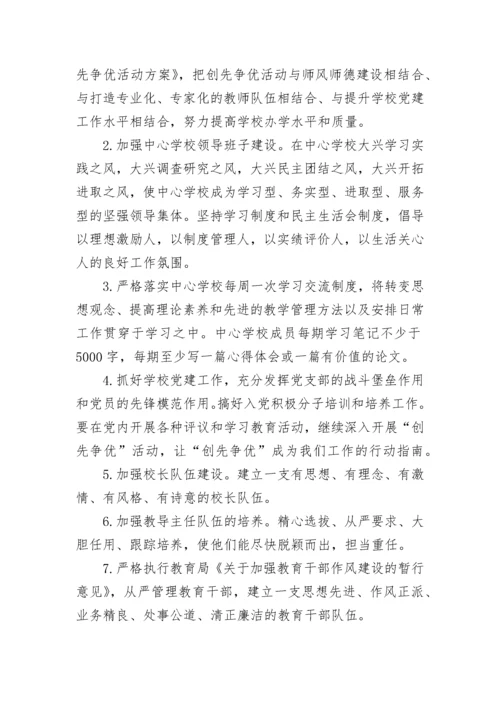 先争优活动方案》，把创先争优活动与师风师德建设相结合、与打造专业化、专家化的教师队伍相结合、与提升学校党建工作水平相结合，努力提高学校办学水平和质量。

2.加强中心学校领导班子建设。在中心学校大兴学习实践之风，大兴调查研究之风，大兴民主团结之风，大兴开拓进取之风，使中心学校成为学习型、务实型、进取型、服务型的坚强领导集体。坚持学习制度和民主生活会制度，倡导以理想激励人，以制度管理人，以实绩评价人，以生活关心人的良好工作氛围。

3.严格落实中心学校每周一次学习交流制度，将转变思想观念、提高理论素养和先进的教学管理方法以及安排日常工作贯穿于学习之中。中心学校成员每期学习笔记不少于5000字，每期至少写一篇心得体会或一篇有价值的论文。

4.抓好学校党建工作，充分发挥党支部的战斗堡垒作用和党员的先锋模范作用。搞好入党积极分子培训和培养工作。要在党内开展各种评议和学习教育活动，继续深入开展“创先争优”活动，让“创先争优”成为我们工作的行动指南。

5.加强校长队伍建设。建立一支有思想、有理念、有激情、有风格、有诗意的校长队伍。

6.加强教导主任队伍的培养。精心选拔、从严要求、大胆任用、跟踪培养，使他们能尽快脱颖而出，担当重任。

7.严格执行教育局《关于加强教育干部作风建设的暂行意见》，从严管理教育干部，建立一支思想先进、作风正派、业务精良、处事公道、清正廉洁的教育干部队伍。